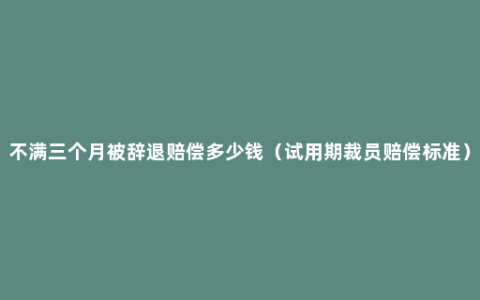 不满三个月被辞退赔偿多少钱（试用期裁员赔偿标准）